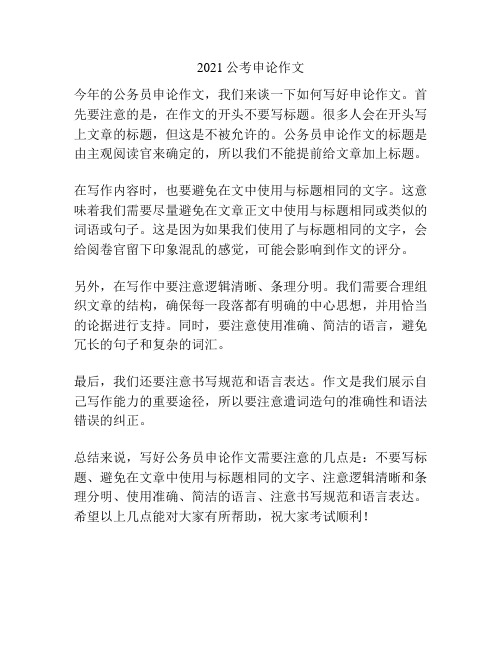 2021 公考申论作文

今年的公务员申论作文，我们来谈一下如何写好申论作文。首先要注意的是，在作文的开头不要写标题。很多人会在开头写上文章的标题，但这是不被允许的。公务员申论作文的标题是由主观阅读官来确定的，所以我们不能提前给文章加上标题。

在写作内容时，也要避免在文中使用与标题相同的文字。这意味着我们需要尽量避免在文章正文中使用与标题相同或类似的词语或句子。这是因为如果我们使用了与标题相同的文字，会给阅卷官留下印象混乱的感觉，可能会影响到作文的评分。

另外，在写作中要注意逻辑清晰、条理分明。我们需要合理组织文章的结构，确保每一段落都有明确的中心思想，并用恰当的论据进行支持。同时，要注意使用准确、简洁的语言，避免冗长的句子和复杂的词汇。

最后，我们还要注意书写规范和语言表达。作文是我们展示自己写作能力的重要途径，所以要注意遣词造句的准确性和语法错误的纠正。

总结来说，写好公务员申论作文需要注意的几点是：不要写标题、避免在文章中使用与标题相同的文字、注意逻辑清晰和条理分明、使用准确、简洁的语言、注意书写规范和语言表达。希望以上几点能对大家有所帮助，祝大家考试顺利！